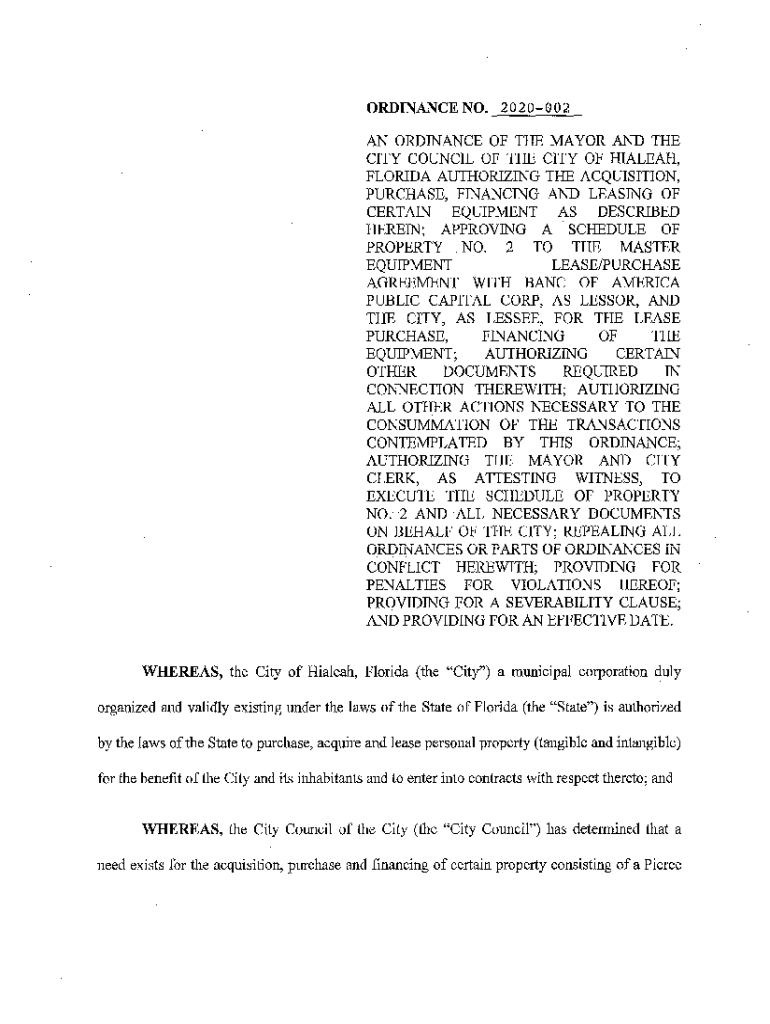 ORDINANCE NO. 2020-002

AN ORDINANCE OF THE MAYOR AND THE CITY COUNCIL OF THE CITY OF HIALEAH, FLORIDA AUTHORIZING THE ACQUISITION, PURCHASE, FINANCING AND LEASING OF CERTAIN EQUIPMENT AS DESCRIBED HEREIN; APPROVING A SCHEDULE OF PROPERTY NO. 2 TO THE MASTER EQUIPMENT LEASE/PURCHASE AGREEMENT WITH BANC OF AMERICA PUBLIC CAPITAL CORP, AS LESSOR, AND THE CITY, AS LESSEE, FOR THE LEASE PURCHASE, FINANCING OF THE EQUIPMENT; AUTHORIZING CERTAIN OTHER DOCUMENTS REQUIRED IN CONNECTION THEREWITH; AUTHORIZING ALL OTHER ACTIONS NECESSARY TO THE CONSUMMATION OF THE TRANSACTIONS CONTEMPLATED BY THIS ORDINANCE; AUTHORIZING THE MAYOR AND CITY CLERK, AS ATTESTING WITNESS, TO EXECUTE THE SCHEDULE OF PROPERTY NO. 2 AND ALL NECESSARY DOCUMENTS ON BEHALF OF THE CITY; REPEALING ALL ORDINANCES OR PARTS OF ORDINANCES IN CONFLICT HEREWITH; PROVIDING FOR PENALTIES FOR VIOLATIONS HEREOF; PROVIDING FOR A SEVERABILITY CLAUSE; AND PROVIDING FOR AN EFFECTIVE DATE.

WHEREAS, the City of Hialeah, Florida (the "City") a municipal corporation duly organized and validly existing under the laws of the State of Florida (the "State") is authorized by the laws of the State to purchase, acquire and lease personal property (tangible and intangible) for the benefit of the City and its inhabitants and to enter into contracts with respect thereto; and

WHEREAS, the City Council of the City (the "City Council") has determined that a need exists for the acquisition, purchase and financing of certain property consisting of a Pierce